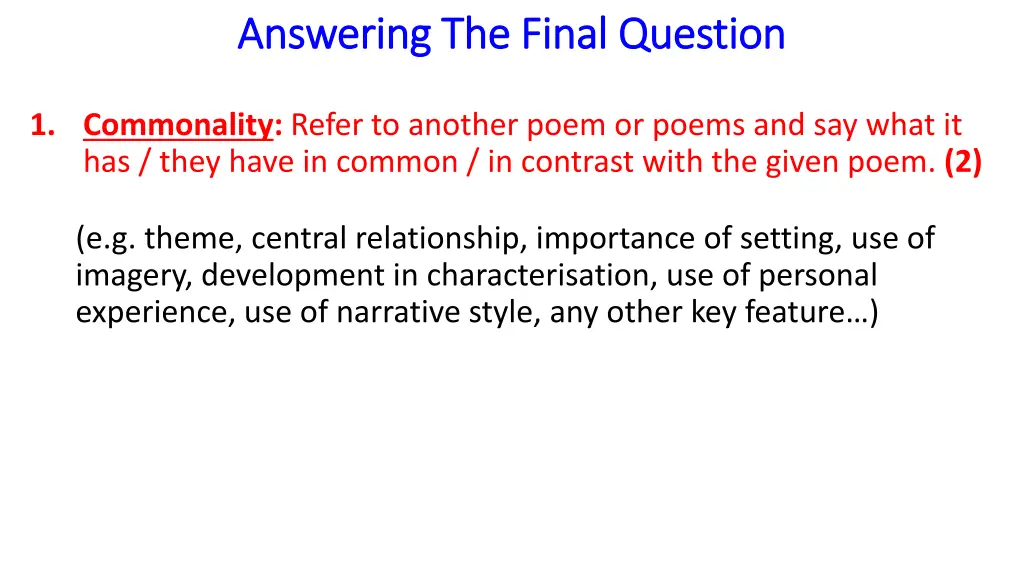 Answering The Final Question

1. Commonality: Refer to another poem or poems and say what it has / they have in common / in contrast with the given poem. (2)

(e.g. theme, central relationship, importance of setting, use of imagery, development in characterisation, use of personal experience, use of narrative style, any other key feature…)